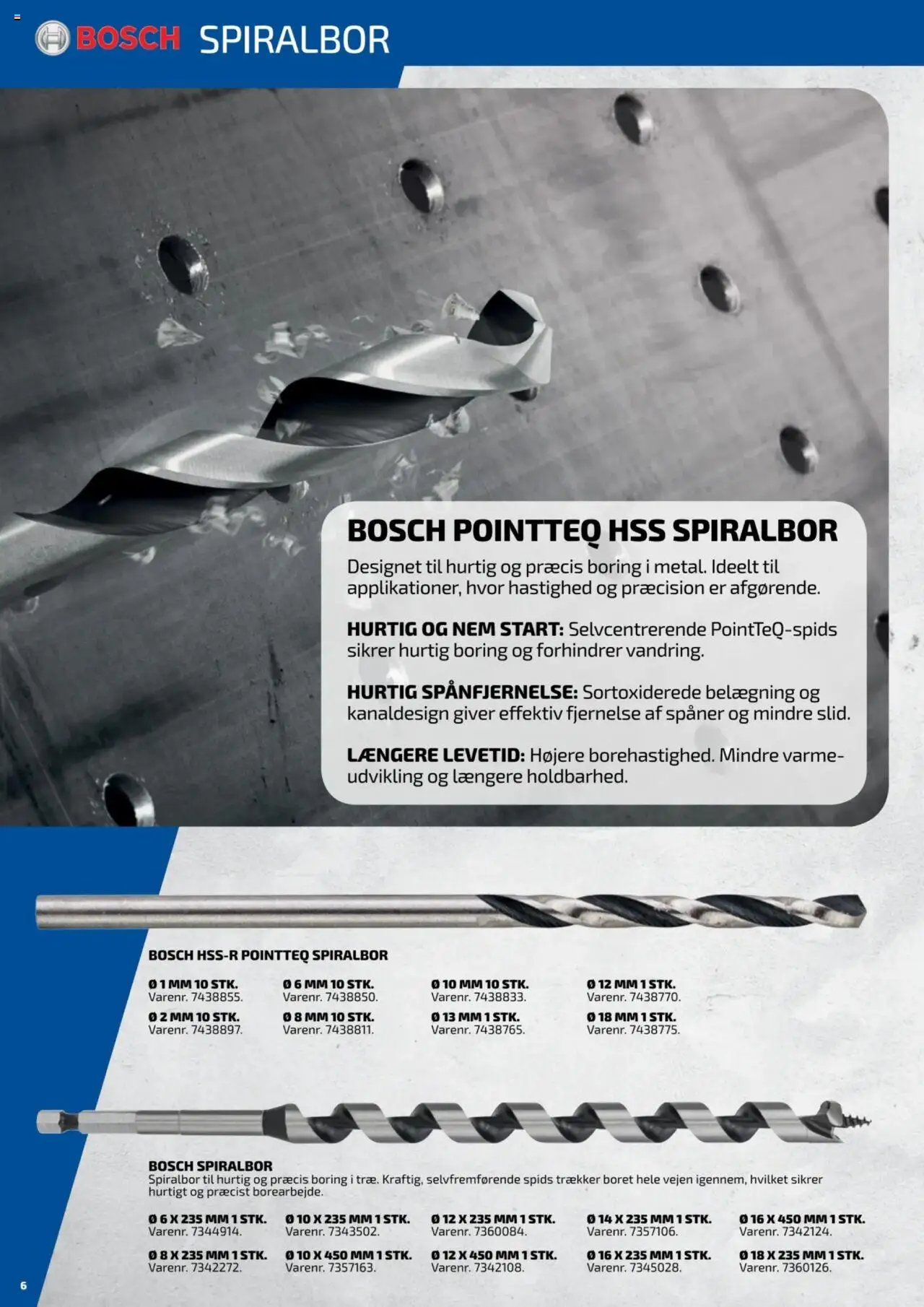 BOSCH SPIRALBOR

BOSCH POINTTEQ HSS SPIRALBOR
Designet til hurtig og præcis boring i metal. Ideelt til applikationer, hvor hastighed og præcision er afgørende.

HURTIG OG NEM START: Selvcentrerende PointTeQ-spids sikrer hurtig boring og forhindrer vandring.

HURTIG SPÅNFJERNELSE: Sortoxiderede belægning og kanaldesign giver effektiv fjernelse af spåner og mindre slid.

LÆNGERE LEVETID: Højere borehastighed. Mindre varmeudvikling og længere holdbarhed.

BOSCH HSS-R POINTTEQ SPIRALBOR

Ø 1 MM 10 STK.
Varenr. 7438855.
Ø 2 MM 10 STK.
Varenr. 7438897.

Ø 6 MM 10 STK.
Varenr. 7438850.
Ø 8 MM 10 STK.
Varenr. 7438811.

Ø 10 MM 10 STK.
Varenr. 7438833.
Ø 13 MM 1 STK.
Varenr. 7438765.

Ø 12 MM 1 STK.
Varenr. 7438770.
Ø 18 MM 1 STK.
Varenr. 7438775.

BOSCH SPIRALBOR
Spiralbor til hurtig og præcis boring i træ. Kraftig, selvfremførende spids trækker boret hele vejen igennem, hvilket sikrer hurtigt og præcist borearbejde.

Ø 6 X 235 MM 1 STK.
Varenr. 7344914.
Ø 8 X 235 MM 1 STK.
Varenr. 7342272.

Ø 10 X 235 MM 1 STK.
Varenr. 7343502.
Ø 10 X 450 MM 1 STK.
Varenr. 7357163.

Ø 12 X 235 MM 1 STK.
Varenr. 7360084.
Ø 12 X 450 MM 1 STK.
Varenr. 7342108.

Ø 14 X 235 MM 1 STK.
Varenr. 7357106.
Ø 16 X 235 MM 1 STK.
Varenr. 7345028.

Ø 16 X 450 MM 1 STK.
Varenr. 7342124.
Ø 18 X 235 MM 1 STK.
Varenr. 7360126.

6